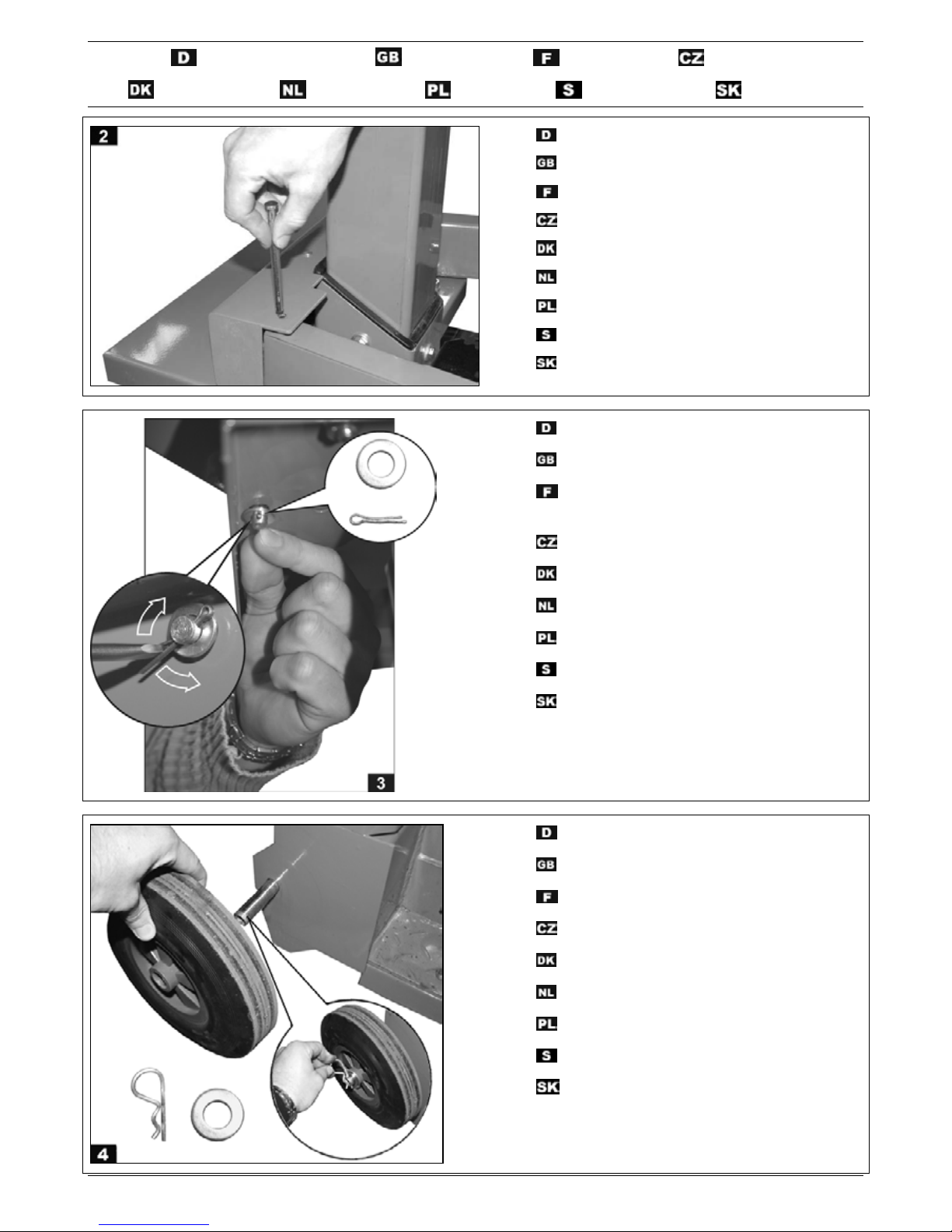 D GB F CZ
DK NL PL S SK

2

D
GB
F
CZ
DK
NL
PL
S
SK

D
GB
F
CZ
DK
NL
PL
S
SK

3

D
GB
F
CZ
DK
NL
PL
S
SK

4